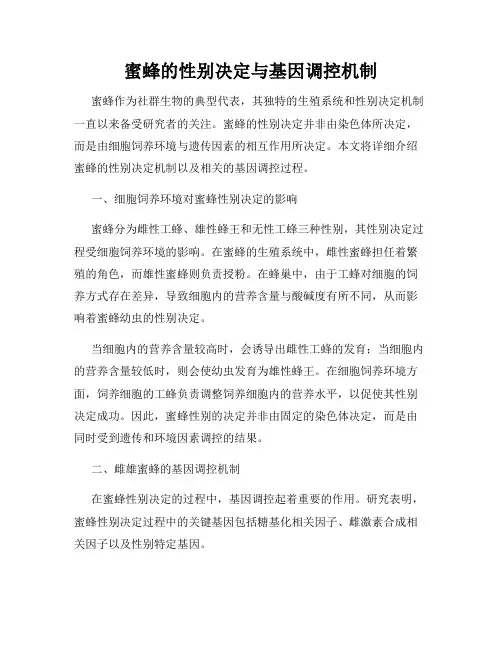 蜜蜂的性别决定与基因调控机制

蜜蜂作为社群生物的典型代表，其独特的生殖系统和性别决定机制一直以来备受研究者的关注。蜜蜂的性别决定并非由染色体所决定，而是由细胞饲养环境与遗传因素的相互作用所决定。本文将详细介绍蜜蜂的性别决定机制以及相关的基因调控过程。

一、细胞饲养环境对蜜蜂性别决定的影响

蜜蜂分为雌性工蜂、雄性蜂王和无性工蜂三种性别，其性别决定过程受细胞饲养环境的影响。在蜜蜂的生殖系统中，雌性蜜蜂担任着繁殖的角色，而雄性蜜蜂则负责授粉。在蜂巢中，由于工蜂对细胞的饲养方式存在差异，导致细胞内的营养含量与酸碱度有所不同，从而影响着蜜蜂幼虫的性别决定。

当细胞内的营养含量较高时，会诱导出雌性工蜂的发育；当细胞内的营养含量较低时，则会使幼虫发育为雄性蜂王。在细胞饲养环境方面，饲养细胞的工蜂负责调整饲养细胞内的营养水平，以促使其性别决定成功。因此，蜜蜂性别的决定并非由固定的染色体决定，而是由同时受到遗传和环境因素调控的结果。

二、雌雄蜜蜂的基因调控机制

在蜜蜂性别决定的过程中，基因调控起着重要的作用。研究表明，蜜蜂性别决定过程中的关键基因包括糖基化相关因子、雌激素合成相关因子以及性别特定基因。